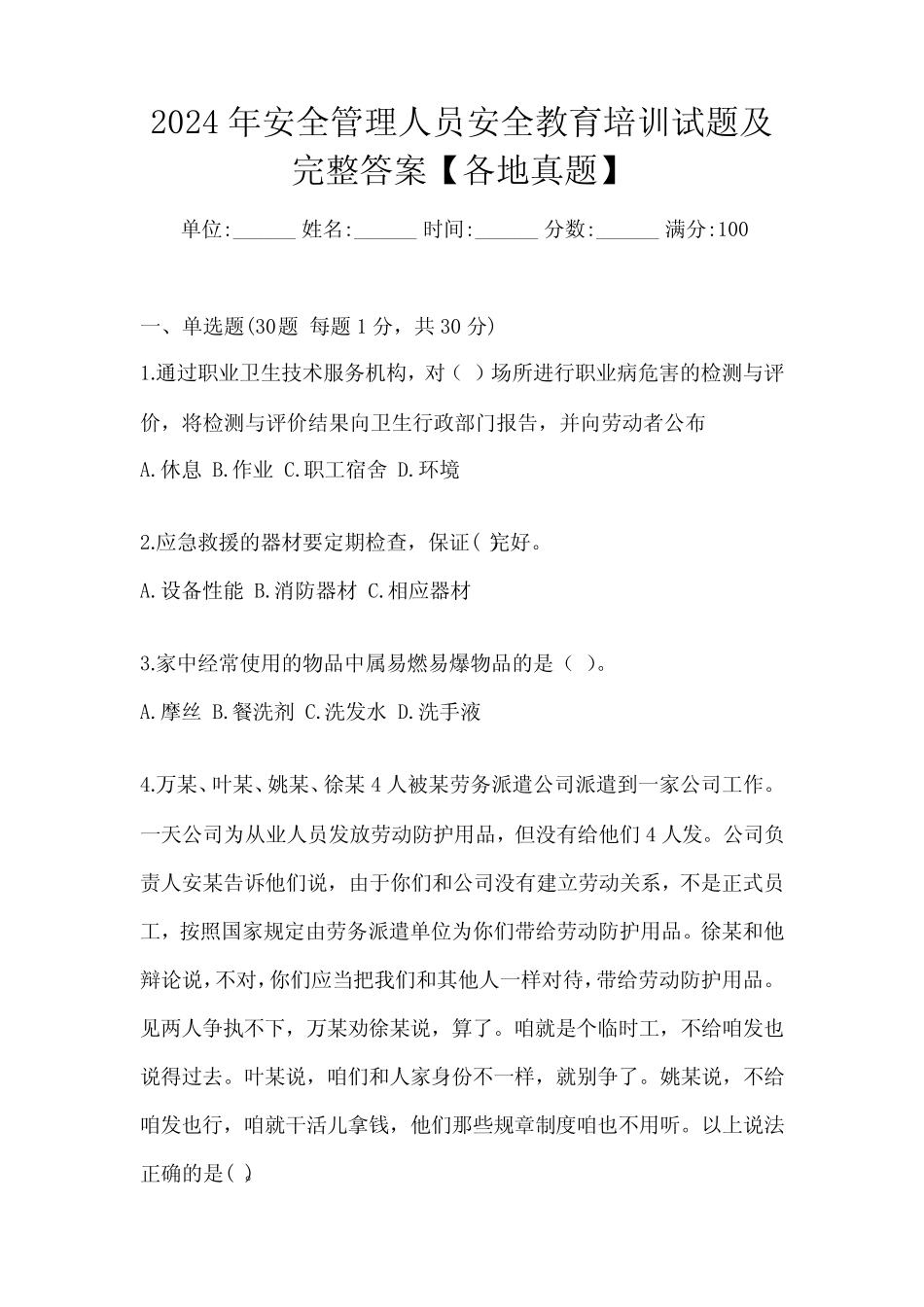 2024年安全管理人员安全教育培训试题及完整答案【各地真题】

单位:______ 姓名:______ 时间:______ 分数:______ 满分:100

一、单选题(30题 每题1分，共30分)

1.通过职业卫生技术服务机构，对（ ）场所进行职业病危害的检测与评价，将检测与评价结果向卫生行政部门报告，并向劳动者公布

A.休息 B.作业 C.职工宿舍 D.环境

2.应急救援的器材要定期检查，保证( )完好。

A.设备性能 B.消防器材 C.相应器材

3.家中经常使用的物品中属易燃易爆物品的是（ ）。

A.摩丝 B.餐洗剂 C.洗发水 D.洗手液

4.万某、叶某、姚某、徐某4人被某劳务派遣公司派遣到一家公司工作。一天公司为从业人员发放劳动防护用品，但没有给他们4人发。公司负责人安某告诉他们说，由于你们和公司没有建立劳动关系，不是正式员工，按照国家规定由劳务派遣单位为你们带给劳动防护用品。徐某和他辩论说，不对，你们应当把我们和其他人一样对待，带给劳动防护用品。见两人争执不下，万某劝徐某说，算了。咱就是个临时工，不给咱发也说得过去。叶某说，咱们和人家身份不一样，就别争了。姚某说，不给咱发也行，咱就干活儿拿钱，他们那些规章制度咱也不用听。以上说法正确的是( )。